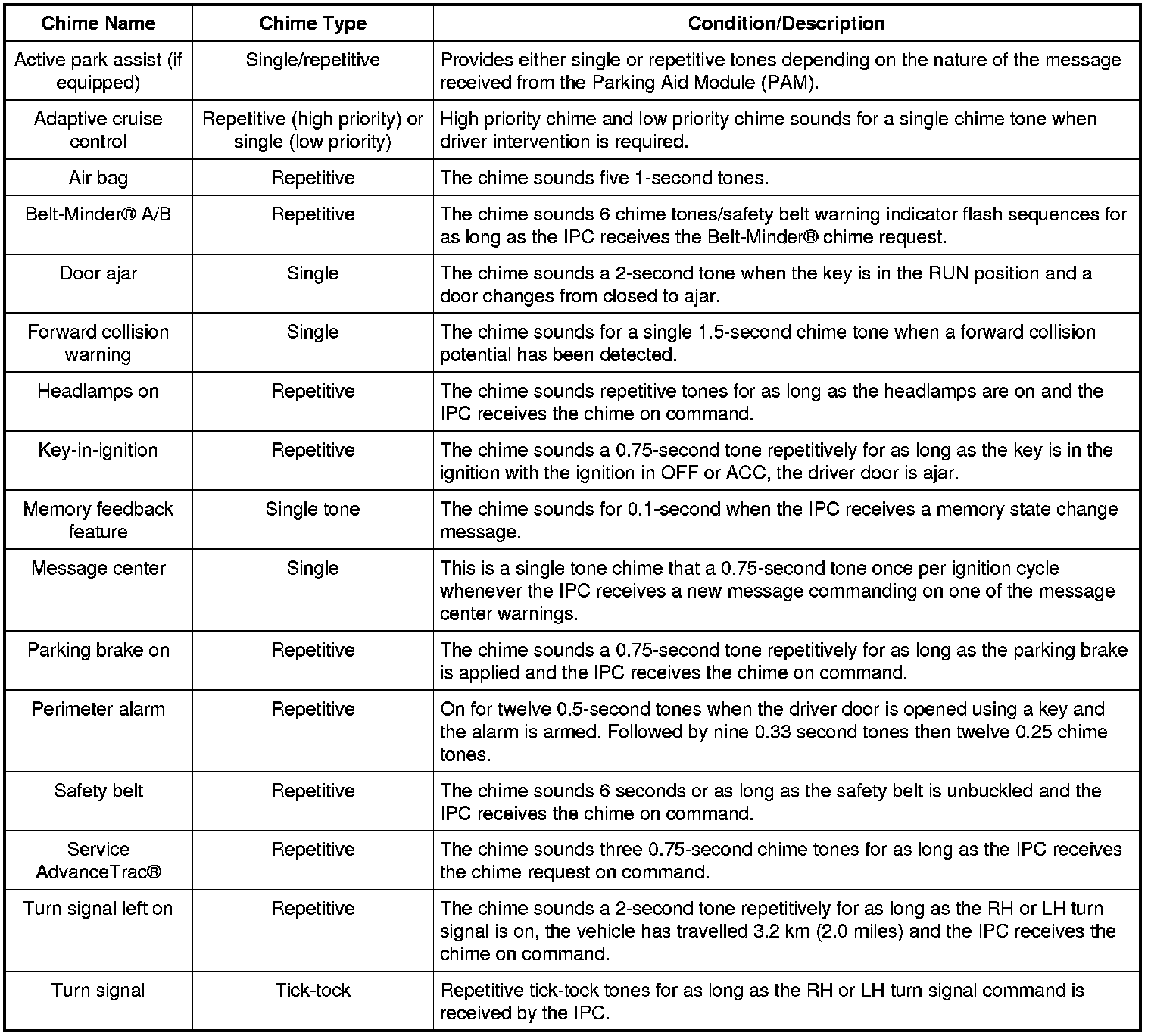 | Chime Name | Chime Type | Condition/Description |
|---|---|---|
| Active park assist (if equipped) | Single/repetitive | Provides either single or repetitive tones depending on the nature of the message received from the Parking Aid Module (PAM). |
| Adaptive cruise control | Repetitive (high priority) or single (low priority) | High priority chime and low priority chime sounds for a single chime tone when driver intervention is required. |
| Air bag | Repetitive | The chime sounds five 1-second tones. |
| Belt-Minder® A/B | Repetitive | The chime sounds 6 chime tones/safety belt warning indicator flash sequences for as long as the IPC receives the Belt-Minder® chime request. |
| Door ajar | Single | The chime sounds a 2-second tone when the key is in the RUN position and a door changes from closed to ajar. |
| Forward collision warning | Single | The chime sounds for a single 1.5-second chime tone when a forward collision potential has been detected. |
| Headlamps on | Repetitive | The chime sounds repetitive tones for as long as the headlamps are on and the IPC receives the chime on command. |
| Key-in-ignition | Repetitive | The chime sounds a 0.75-second tone repetitively for as long as the key is in the ignition with the ignition in OFF or ACC, the driver door is ajar. |
| Memory feedback feature | Single tone | The chime sounds for 0.1-second when the IPC receives a memory state change message. |
| Message center | Single | This is a single tone chime that a 0.75-second tone once per ignition cycle whenever the IPC receives a new message commanding on one of the message center warnings. |
| Parking brake on | Repetitive | The chime sounds a 0.75-second tone repetitively for as long as the parking brake is applied and the IPC receives the chime on command. |
| Perimeter alarm | Repetitive | On for twelve 0.5-second tones when the driver door is opened using a key and the alarm is armed. Followed by nine 0.33 second tones then twelve 0.25 chime tones. |
| Safety belt | Repetitive | The chime sounds 6 seconds or as long as the safety belt is unbuckled and the IPC receives the chime on command. |
| Service AdvanceTrac® | Repetitive | The chime sounds three 0.75-second chime tones for as long as the IPC receives the chime request on command. |
| Turn signal left on | Repetitive | The chime sounds a 2-second tone repetitively for as long as the RH or LH turn signal is on, the vehicle has travelled 3.2 km (2.0 miles) and the IPC receives the chime on command. |
| Turn signal | Tick-tock | Repetitive tick-tock tones for as long as the RH or LH turn signal command is received by the IPC. |